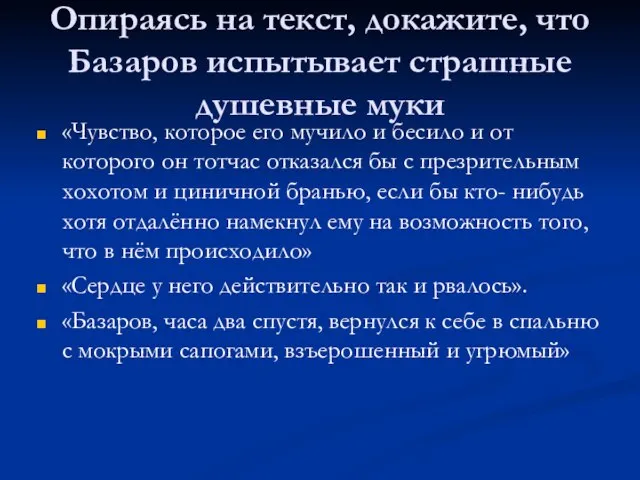 Опираясь на текст, докажите, что Базаров испытывает страшные душевные муки

«Чувство, которое его мучило и бесило и от которого он тотчас отказался бы с презрительным хохотом и циничной бранью, если бы кто- нибудь хотя отдалённо намекнул ему на возможность того, что в нём происходило»

«Сердце у него действительно так и рвалось».

«Базаров, часа два спустя, вернулся к себе в спальню с мокрыми сапогами, взъерошенный и угрюмый»